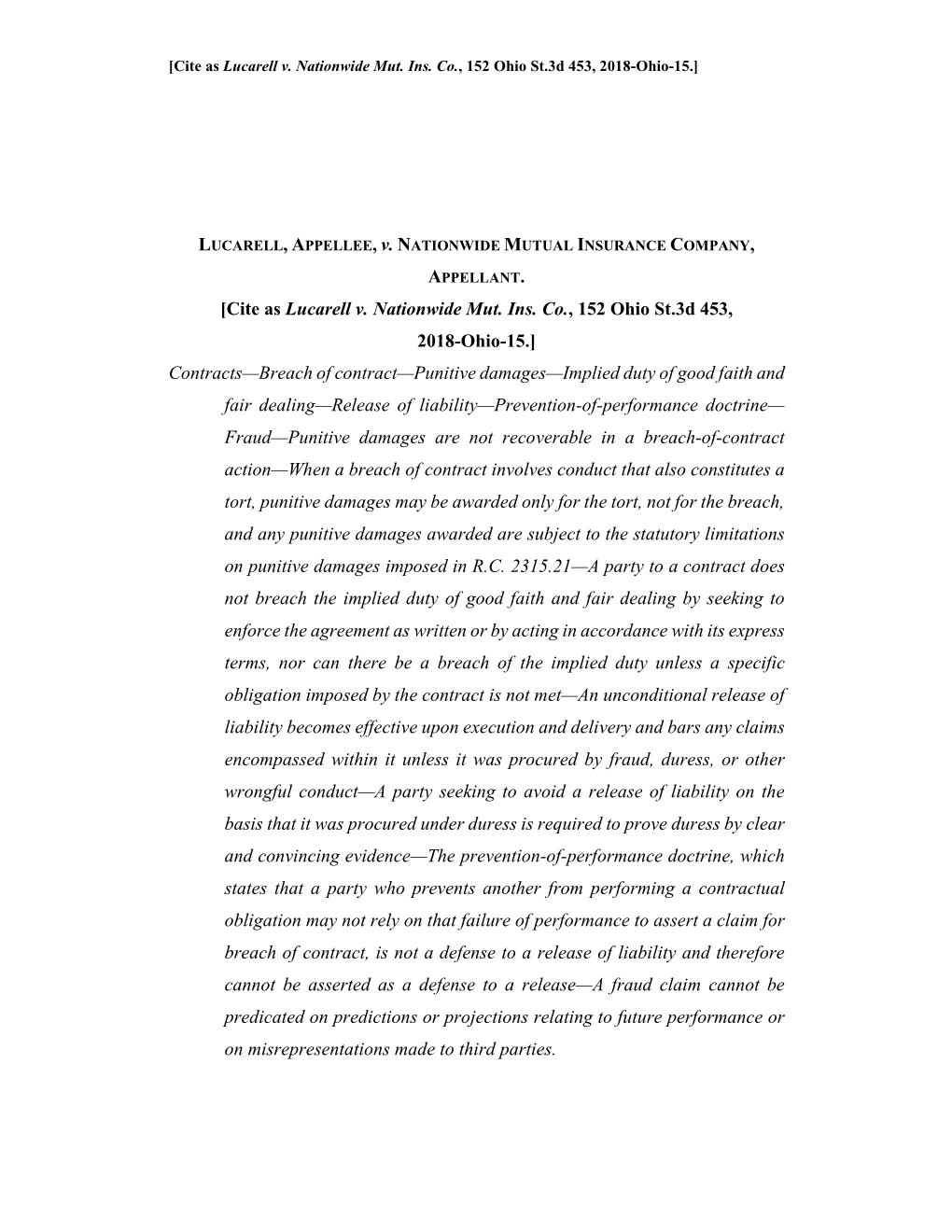 [Cite as Lucarell v. Nationwide Mut. Ins. Co., 152 Ohio St.3d 453, 2018-Ohio-15.]

LUCARELL, APPELLEE, v. NATIONWIDE MUTUAL INSURANCE COMPANY, APPELLANT.

[Cite as Lucarell v. Nationwide Mut. Ins. Co., 152 Ohio St.3d 453, 2018-Ohio-15.]

Contracts—Breach of contract—Punitive damages—Implied duty of good faith and fair dealing—Release of liability—Prevention-of-performance doctrine—Fraud—Punitive damages are not recoverable in a breach-of-contract action—When a breach of contract involves conduct that also constitutes a tort, punitive damages may be awarded only for the tort, not for the breach, and any punitive damages awarded are subject to the statutory limitations on punitive damages imposed in R.C. 2315.21—A party to a contract does not breach the implied duty of good faith and fair dealing by seeking to enforce the agreement as written or by acting in accordance with its express terms, nor can there be a breach of the implied duty unless a specific obligation imposed by the contract is not met—An unconditional release of liability becomes effective upon execution and delivery and bars any claims encompassed within it unless it was procured by fraud, duress, or other wrongful conduct—A party seeking to avoid a release of liability on the basis that it was procured under duress is required to prove duress by clear and convincing evidence—The prevention-of-performance doctrine, which states that a party who prevents another from performing a contractual obligation may not rely on that failure of performance to assert a claim for breach of contract, is not a defense to a release of liability and therefore cannot be asserted as a defense to a release—A fraud claim cannot be predicated on predictions or projections relating to future performance or on misrepresentations made to third parties.